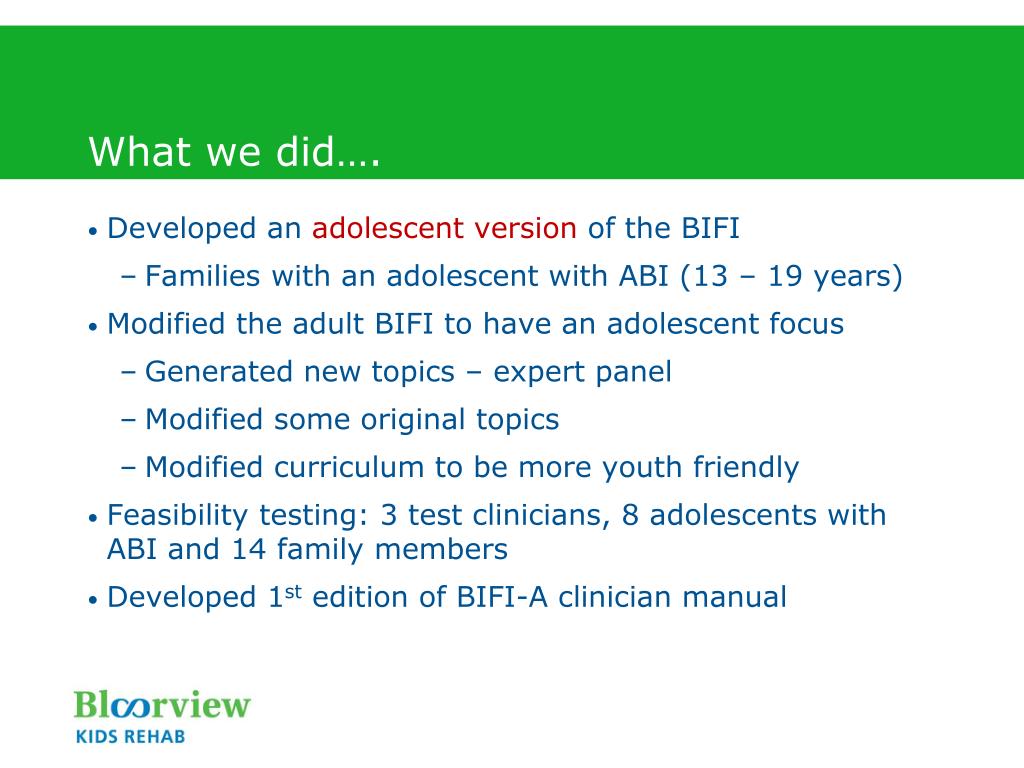 What we did….

• Developed an adolescent version of the BIFI
 – Families with an adolescent with ABI (13 – 19 years)
• Modified the adult BIFI to have an adolescent focus
 – Generated new topics – expert panel
 – Modified some original topics
 – Modified curriculum to be more youth friendly
• Feasibility testing: 3 test clinicians, 8 adolescents with ABI and 14 family members
• Developed 1$^{st}$ edition of BIFI-A clinician manual

Bloorview
KIDS REHAB